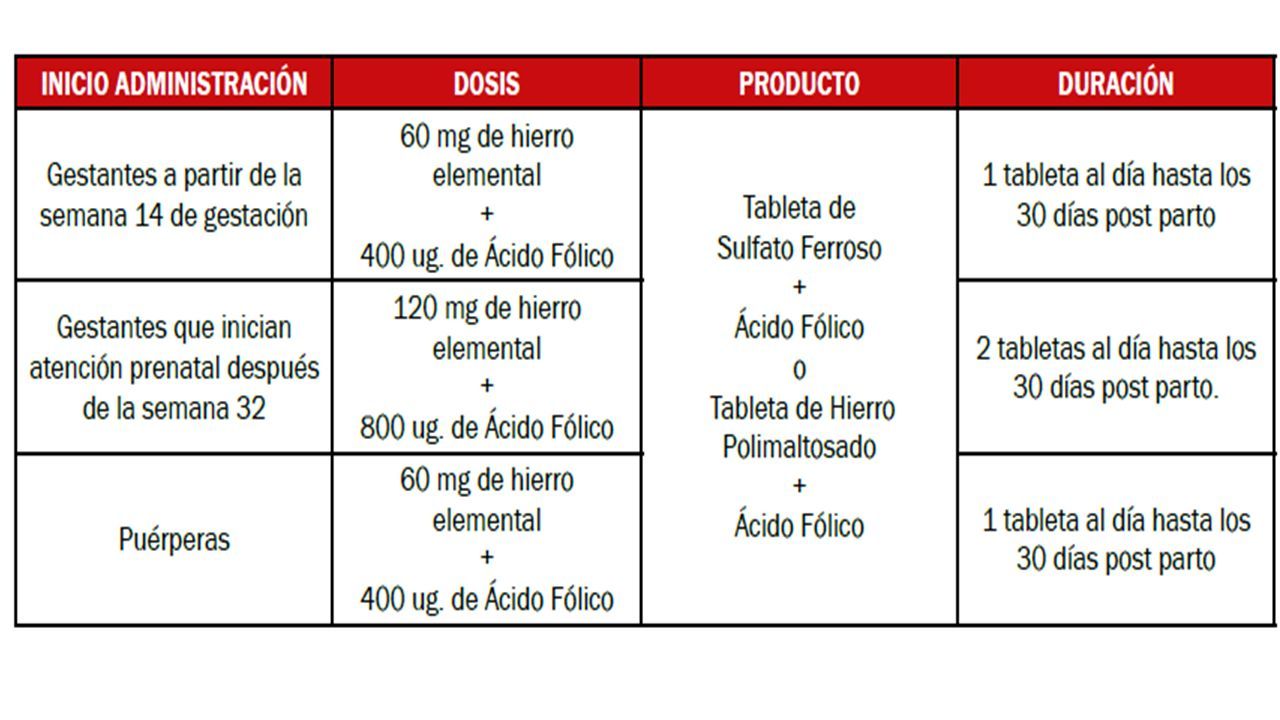 | INICIO ADMINISTRACIÓN | DOSIS | PRODUCTO | DURACIÓN |
|---|---|---|---|
| Gestantes a partir de la semana 14 de gestación | 60 mg de hierro elemental + 400 ug. de Ácido Fólico | Tableta de Sulfato Ferroso + Ácido Fólico o Tableta de Hierro Polimaltosado + Ácido Fólico | 1 tableta al día hasta los 30 días post parto |
| Gestantes que inician atención prenatal después de la semana 32 | 120 mg de hierro elemental + 800 ug. de Ácido Fólico | | 2 tabletas al día hasta los 30 días post parto. |
| Puérperas | 60 mg de hierro elemental + 400 ug. de Ácido Fólico | | 1 tableta al día hasta los 30 días post parto |